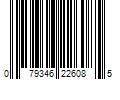 0 79346 22608 5